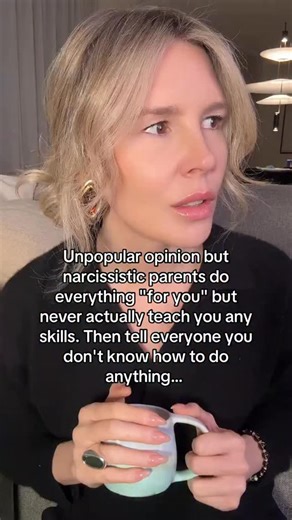 Unpopular opinion but narcissistic parents do everything "for you" but never actually teach you any skills. Then tell everyone you don't know how to do anything...